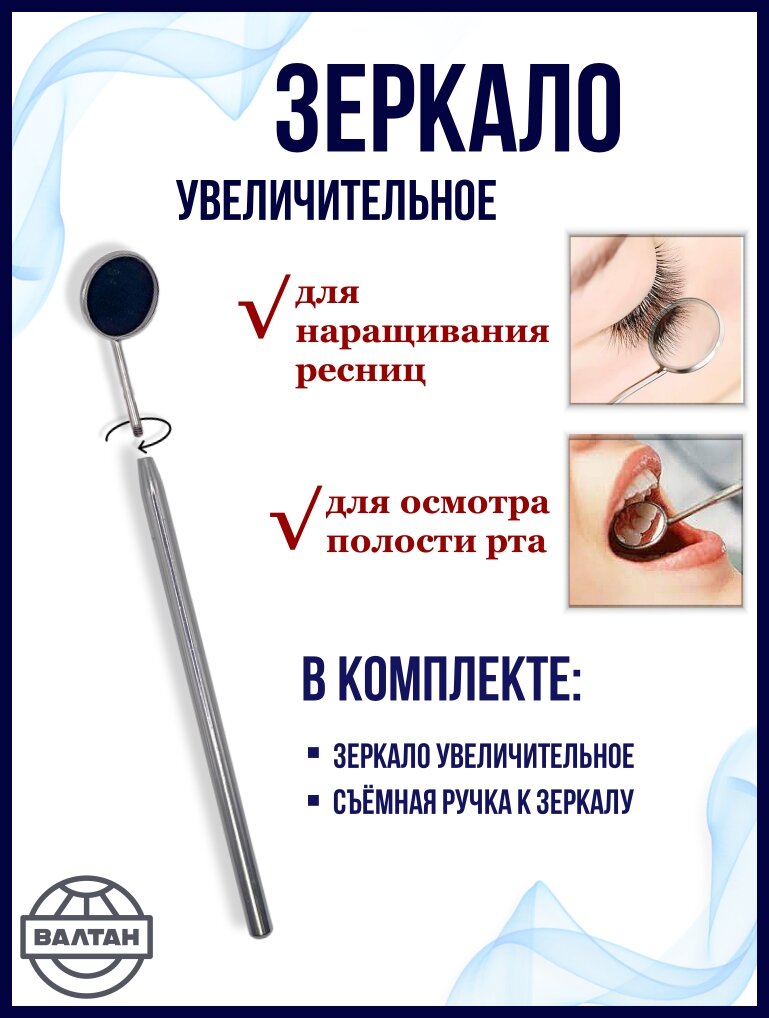 ЗЕРКАЛО
УВЕЛИЧИТЕЛЬНОЕ

√ для наращивания ресниц

√ для осмотра полости рта

В КОМПЛЕКТЕ:

▪ ЗЕРКАЛО УВЕЛИЧИТЕЛЬНОЕ
▪ СЪЁМНАЯ РУЧКА К ЗЕРКАЛУ

ВАЛТАН